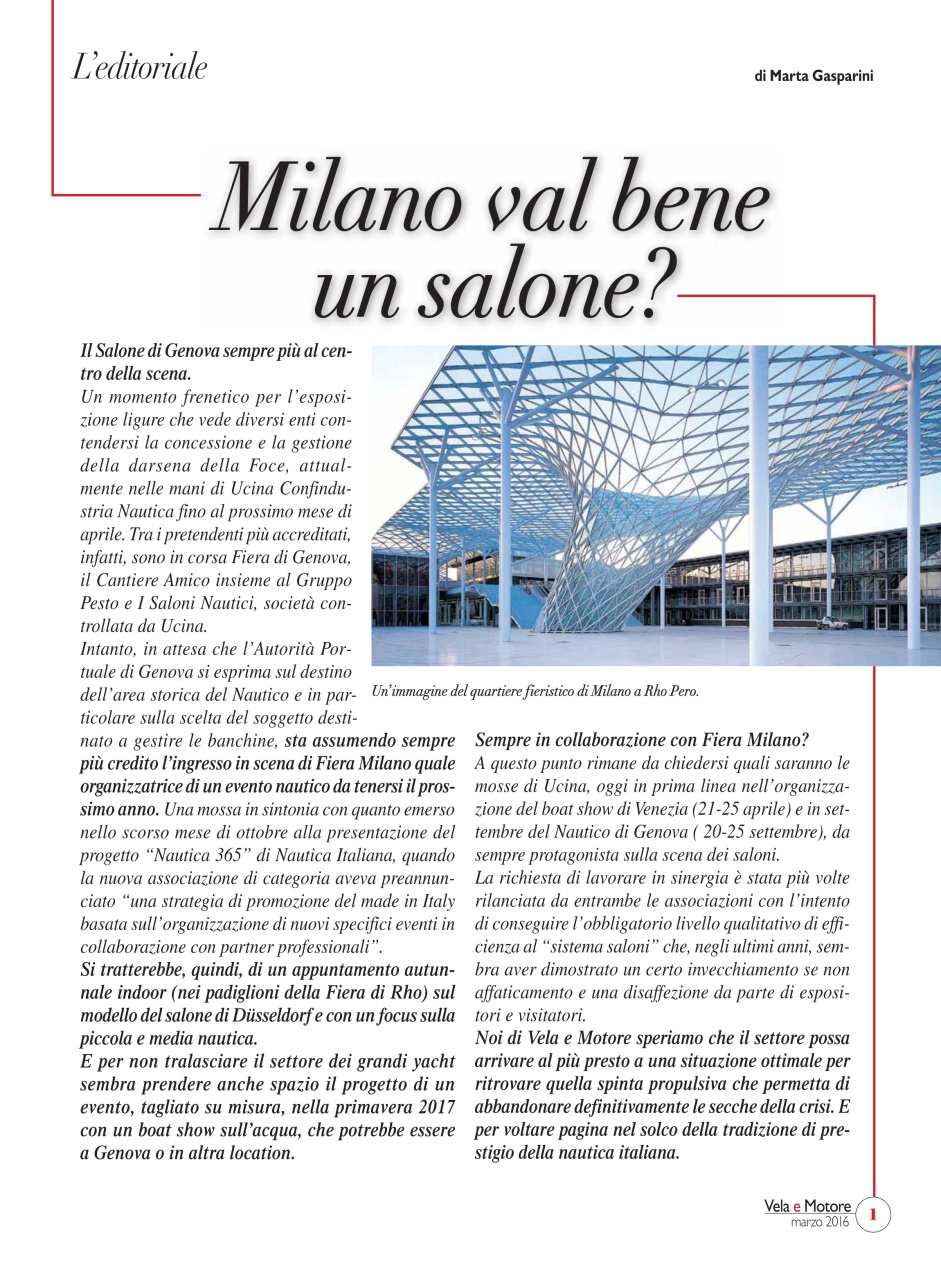 L'editoriale

di Marta Gasparini

Milano val bene un salone?

Il Salone di Genova sempre più al centro della scena.
Un momento frenetico per l'esposizione ligure che vede diversi enti contendersi la concessione e la gestione della darsena della Foce, attualmente nelle mani di Ucina Confindustria Nautica fino al prossimo mese di aprile. Tra i pretendenti più accreditati, infatti, sono in corsa Fiera di Genova, il Cantiere Amico insieme al Gruppo Pesto e I Saloni Nautici, società controllata da Ucina.
Intanto, in attesa che l'Autorità Portuale di Genova si esprima sul destino dell'area storica del Nautico e in particolare sulla scelta del soggetto destinato a gestire le banchine, sta assumendo sempre più credito l'ingresso in scena di Fiera Milano quale organizzatrice di un evento nautico da tenersi il prossimo anno. Una mossa in sintonia con quanto emerso nello scorso mese di ottobre alla presentazione del progetto "Nautica 365" di Nautica Italiana, quando la nuova associazione di categoria aveva preannunciato "una strategia di promozione del made in Italy basata sull'organizzazione di nuovi specifici eventi in collaborazione con partner professionali".
Si tratterebbe, quindi, di un appuntamento autunnale indoor (nei padiglioni della Fiera di Rho) sul modello del salone di Düsseldorf e con un focus sulla piccola e media nautica.
E per non tralasciare il settore dei grandi yacht sembra prendere anche spazio il progetto di un evento, tagliato su misura, nella primavera 2017 con un boat show sull'acqua, che potrebbe essere a Genova o in altra location.

Un'immagine del quartiere fieristico di Milano a Rho Pero.

Sempre in collaborazione con Fiera Milano?
A questo punto rimane da chiedersi quali saranno le mosse di Ucina, oggi in prima linea nell'organizzazione del boat show di Venezia (21-25 aprile) e in settembre del Nautico di Genova ( 20-25 settembre), da sempre protagonista sulla scena dei saloni.
La richiesta di lavorare in sinergia è stata più volte rilanciata da entrambe le associazioni con l'intento di conseguire l'obbligatorio livello qualitativo di efficienza al "sistema saloni" che, negli ultimi anni, sembra aver dimostrato un certo invecchiamento se non affaticamento e una disaffezione da parte di espositori e visitatori.
Noi di Vela e Motore speriamo che il settore possa arrivare al più presto a una situazione ottimale per ritrovare quella spinta propulsiva che permetta di abbandonare definitivamente le secche della crisi. E per voltare pagina nel solco della tradizione di prestigio della nautica italiana.

Vela e Motore
marzo 2016
1